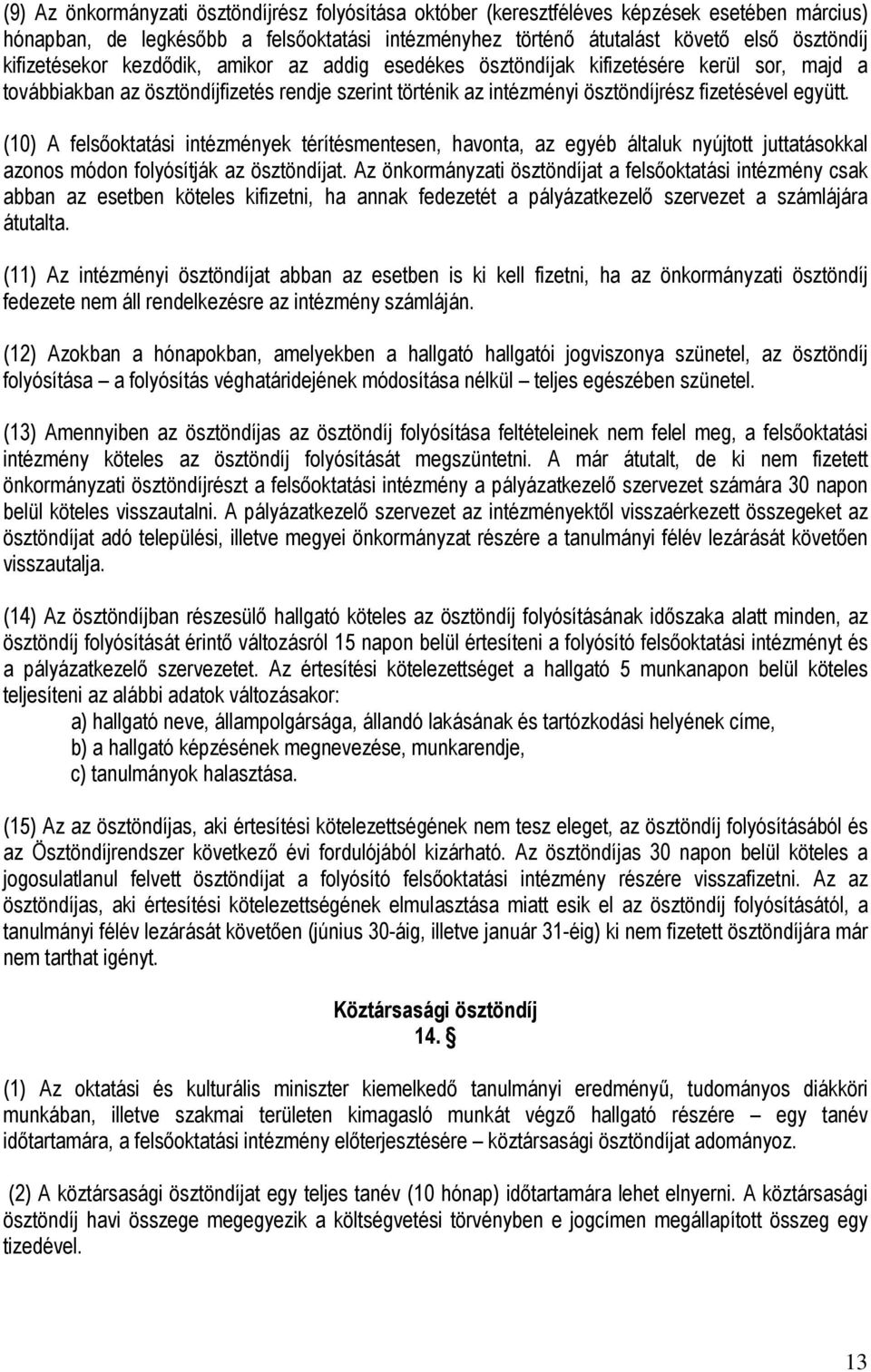 (9) Az önkormányzati ösztöndíjrész folyósítása október (keresztféléves képzések esetében március) hónapban, de legkésőbb a felsőoktatási intézményhez történő átutalást követő első ösztöndíj kifizetésekor kezdődik, amikor az addig esedékes ösztöndíjak kifizetésére kerül sor, majd a továbbiakban az ösztöndíjfizetés rendje szerint történik az intézményi ösztöndíjrész fizetésével együtt.

(10) A felsőoktatási intézmények térítésmentesen, havonta, az egyéb általuk nyújtott juttatásokkal azonos módon folyósítják az ösztöndíjat. Az önkormányzati ösztöndíjat a felsőoktatási intézmény csak abban az esetben köteles kifizetni, ha annak fedezetét a pályázatkezelő szervezet a számlájára átutalta.

(11) Az intézményi ösztöndíjat abban az esetben is ki kell fizetni, ha az önkormányzati ösztöndíj fedezete nem áll rendelkezésre az intézmény számláján.

(12) Azokban a hónapokban, amelyekben a hallgató hallgatói jogviszonya szünetel, az ösztöndíj folyósítása – a folyósítás véghatáridejének módosítása nélkül – teljes egészében szünetel.

(13) Amennyiben az ösztöndíjas az ösztöndíj folyósítása feltételeinek nem felel meg, a felsőoktatási intézmény köteles az ösztöndíj folyósítását megszüntetni. A már átutalt, de ki nem fizetett önkormányzati ösztöndíjrészt a felsőoktatási intézmény a pályázatkezelő szervezet számára 30 napon belül köteles visszautalni. A pályázatkezelő szervezet az intézményektől visszaérkezett összegeket az ösztöndíjat adó települési, illetve megyei önkormányzat részére a tanulmányi félév lezárását követően visszautalja.

(14) Az ösztöndíjban részesülő hallgató köteles az ösztöndíj folyósításának időszaka alatt minden, az ösztöndíj folyósítását érintő változásról 15 napon belül értesíteni a folyósító felsőoktatási intézményt és a pályázatkezelő szervezetet. Az értesítési kötelezettséget a hallgató 5 munkanapon belül köteles teljesíteni az alábbi adatok változásakor:
a) hallgató neve, állampolgársága, állandó lakásának és tartózkodási helyének címe,
b) a hallgató képzésének megnevezése, munkarendje,
c) tanulmányok halasztása.

(15) Az az ösztöndíjas, aki értesítési kötelezettségének nem tesz eleget, az ösztöndíj folyósításából és az Ösztöndíjrendszer következő évi fordulójából kizárható. Az ösztöndíjas 30 napon belül köteles a jogosulatlanul felvett ösztöndíjat a folyósító felsőoktatási intézmény részére visszafizetni. Az az ösztöndíjas, aki értesítési kötelezettségének elmulasztása miatt esik el az ösztöndíj folyósításától, a tanulmányi félév lezárását követően (június 30-áig, illetve január 31-éig) ki nem fizetett ösztöndíjára már nem tarthat igényt.

Köztársasági ösztöndíj
14. §

(1) Az oktatási és kulturális miniszter kiemelkedő tanulmányi eredményű, tudományos diákköri munkában, illetve szakmai területen kimagasló munkát végző hallgató részére – egy tanév időtartamára, a felsőoktatási intézmény előterjesztésére – köztársasági ösztöndíjat adományoz.

(2) A köztársasági ösztöndíjat egy teljes tanév (10 hónap) időtartamára lehet elnyerni. A köztársasági ösztöndíj havi összege megegyezik a költségvetési törvényben e jogcímen megállapított összeg egy tizedével.

13